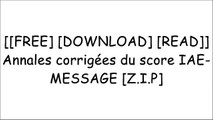 [[FREE] [DOWNLOAD] [READ]] Annales corrigées du score IAE-MESSAGE [Z.I.P]